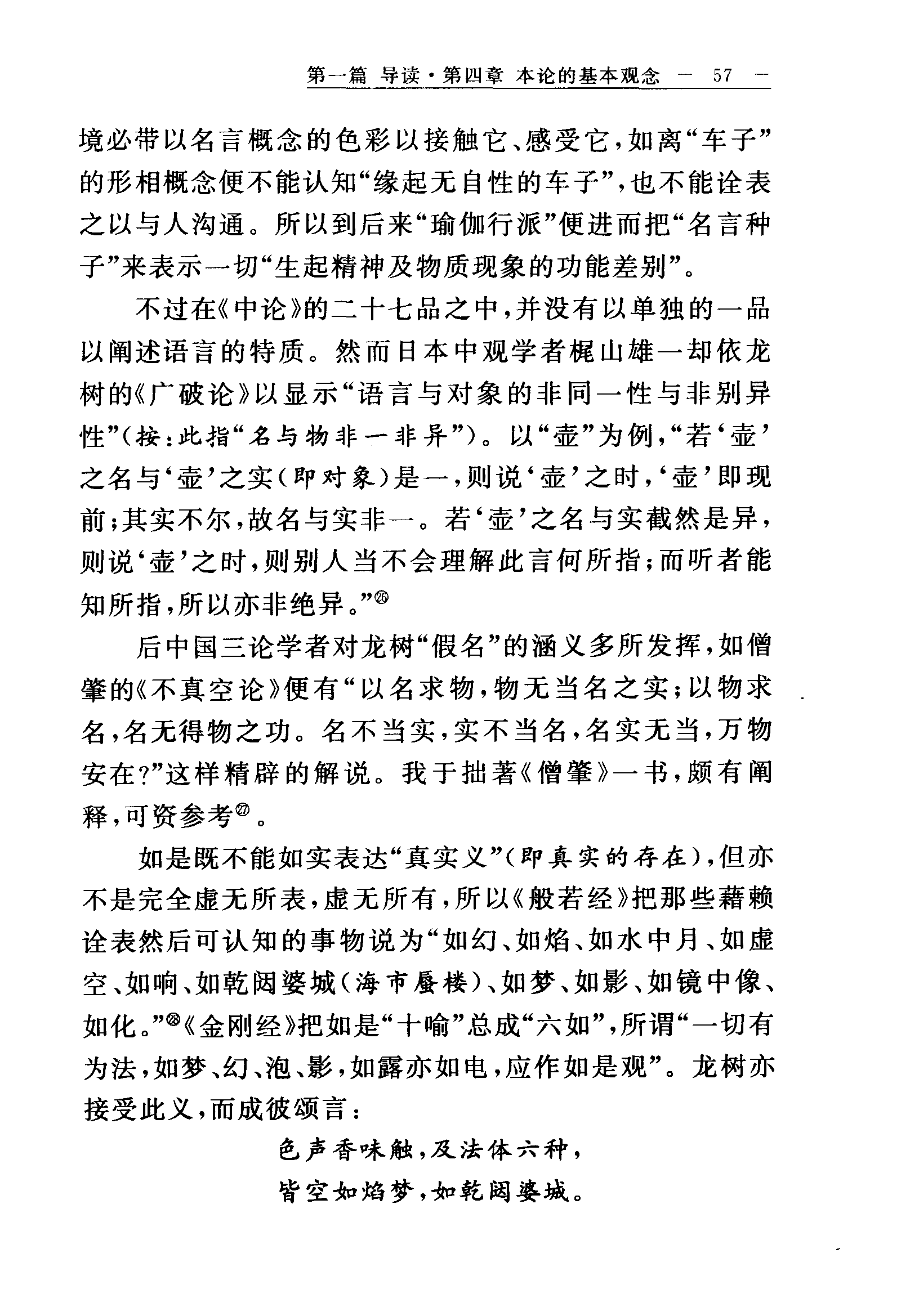 第一篇 导读·第四章 本论的基本观念 — 57 —

境必带以名言概念的色彩以接触它、感受它，如离“车子”的形相概念便不能认知“缘起无自性的车子”，也不能诠表之以与人沟通。所以到后来“瑜伽行派”便进而把“名言种子”来表示一切“生起精神及物质现象的功能差别”。

不过在《中论》的二十七品之中，并没有以单独的一品以阐述语言的特质。然而日本中观学者梶山雄一却依龙树的《广破论》以显示“语言与对象的非同一性与非别异性”(按：此指“名与物非一非异”)。以“壶”为例，“若‘壶’之名与‘壶’之实(即对象)是一，则说‘壶’之时，‘壶’即现前；其实不尔，故名与实非一。若‘壶’之名与实截然是异，则说‘壶’之时，则别人当不会理解此言何所指；而听者能知所指，所以亦非绝异。”㉖

后中国三论学者对龙树“假名”的涵义多所发挥，如僧肇的《不真空论》便有“以名求物，物无当名之实；以物求名，名无得物之功。名不当实，实不当名，名实无当，万物安在?”这样精辟的解说。我于拙著《僧肇》一书，颇有阐释，可资参考㉗。

如是既不能如实表达“真实义”(即真实的存在)，但亦不是完全虚无所表，虚无所有，所以《般若经》把那些藉赖诠表然后可认知的事物说为“如幻、如焰、如水中月、如虚空、如响、如乾闼婆城(海市蜃楼)、如梦、如影、如镜中像、如化。”㉘《金刚经》把如是“十喻”总成“六如”，所谓“一切有为法，如梦、幻、泡、影，如露亦如电，应作如是观”。龙树亦接受此义，而成彼颂言：

色声香味触，及法体六种，
皆空如焰梦，如乾闼婆城。